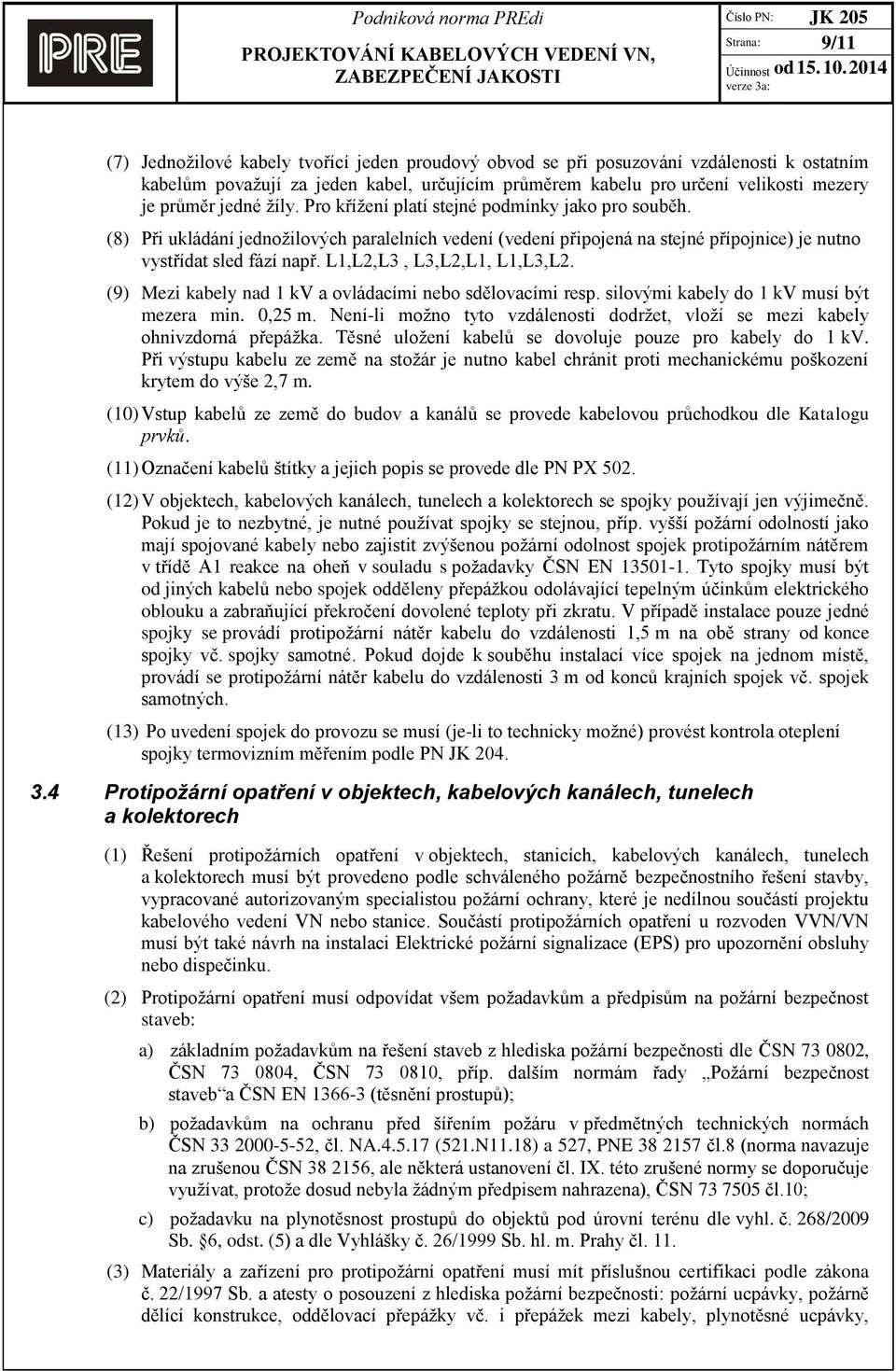 PRE

Podniková norma PREdi
PROJEKTOVÁNÍ KABELOVÝCH VEDENÍ VN, ZABEZPEČENÍ JAKOSTI

Číslo PN: JK 205
Strana: 9/11
Účinnost od 15.10.2014
verze 3a:

(7) Jednožilové kabely tvořící jeden proudový obvod se při posuzování vzdálenosti k ostatním kabelům považují za jeden kabel, určujícím průměrem kabelu pro určení velikosti mezery je průměr jedné žíly. Pro křížení platí stejné podmínky jako pro souběh.

(8) Při ukládání jednožilových paralelních vedení (vedení připojená na stejné přípojnice) je nutno vystřídat sled fází např. L1,L2,L3 , L3,L2,L1, L1,L3,L2.

(9) Mezi kabely nad 1 kV a ovládacími nebo sdělovacími resp. silovými kabely do 1 kV musí být mezera min. 0,25 m. Není-li možno tyto vzdálenosti dodržet, vloží se mezi kabely ohnivzdorná přepážka. Těsné uložení kabelů se dovoluje pouze pro kabely do 1 kV. Při výstupu kabelu ze země na stožár je nutno kabel chránit proti mechanickému poškození krytem do výše 2,7 m.

(10) Vstup kabelů ze země do budov a kanálů se provede kabelovou průchodkou dle Katalogu prvků.

(11) Označení kabelů štítky a jejich popis se provede dle PN PX 502.

(12) V objektech, kabelových kanálech, tunelech a kolektorech se spojky používají jen výjimečně. Pokud je to nezbytné, je nutné používat spojky se stejnou, příp. vyšší požární odolností jako mají spojované kabely nebo zajistit zvýšenou požární odolnost spojek protipožárním nátěrem v třídě A1 reakce na oheň v souladu s požadavky ČSN EN 13501-1. Tyto spojky musí být od jiných kabelů nebo spojek odděleny přepážkou odolávající tepelným účinkům elektrického oblouku a zabraňující překročení dovolené teploty při zkratu. V případě instalace pouze jedné spojky se provádí protipožární nátěr kabelu do vzdálenosti 1,5 m na obě strany od konce spojky vč. spojky samotné. Pokud dojde k souběhu instalací více spojek na jednom místě, provádí se protipožární nátěr kabelu do vzdálenosti 3 m od konců krajních spojek vč. spojek samotných.

(13) Po uvedení spojek do provozu se musí (je-li to technicky možné) provést kontrola oteplení spojky termovizním měřením podle PN JK 204.

3.4 Protipožární opatření v objektech, kabelových kanálech, tunelech a kolektorech

(1) Řešení protipožárních opatření v objektech, stanicích, kabelových kanálech, tunelech a kolektorech musí být provedeno podle schváleného požárně bezpečnostního řešení stavby, vypracované autorizovaným specialistou požární ochrany, které je nedílnou součástí projektu kabelového vedení VN nebo stanice. Součástí protipožárních opatření u rozvoden VVN/VN musí být také návrh na instalaci Elektrické požární signalizace (EPS) pro upozornění obsluhy nebo dispečinku.

(2) Protipožární opatření musí odpovídat všem požadavkům a předpisům na požární bezpečnost staveb:

a) základním požadavkům na řešení staveb z hlediska požární bezpečnosti dle ČSN 73 0802, ČSN 73 0804, ČSN 73 0810, příp. dalším normám řady „Požární bezpečnost staveb“ a ČSN EN 1366-3 (těsnění prostupů);

b) požadavkům na ochranu před šířením požáru v předmětných technických normách ČSN 33 2000-5-52, čl. NA.4.5.17 (521.N11.18) a 527, PNE 38 2157 čl.8 (norma navazuje na zrušenou ČSN 38 2156, ale některá ustanovení čl. IX. této zrušené normy se doporučuje využívat, protože dosud nebyla žádným předpisem nahrazena), ČSN 73 7505 čl.10;

c) požadavku na plynotěsnost prostupů do objektů pod úrovní terénu dle vyhl. č. 268/2009 Sb. §6, odst. (5) a dle Vyhlášky č. 26/1999 Sb. hl. m. Prahy čl. 11.

(3) Materiály a zařízení pro protipožární opatření musí mít příslušnou certifikaci podle zákona č. 22/1997 Sb. a atesty o posouzení z hlediska požární bezpečnosti: požární ucpávky, požárně dělící konstrukce, oddělovací přepážky vč. i přepážek mezi kabely, plynotěsné ucpávky,